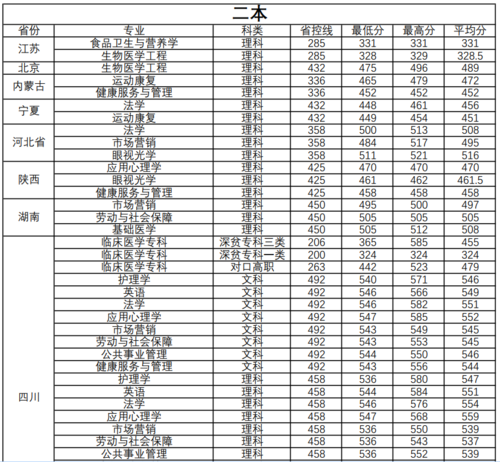 二本

| 省份 | 专业 | 科类 | 省控线 | 最低分 | 最高分 | 平均分 |
|---|---|---|---|---|---|---|
| 江苏 | 食品卫生与营养学 | 理科 | 285 | 331 | 331 | 331 |
| | 生物医学工程 | 理科 | 285 | 328 | 329 | 328.5 |
| 北京 | 生物医学工程 | 理科 | 432 | 475 | 496 | 489 |
| 内蒙古 | 运动康复 | 理科 | 336 | 465 | 479 | 472 |
| | 健康服务与管理 | 理科 | 336 | 452 | 452 | 452 |
| 宁夏 | 法学 | 理科 | 432 | 448 | 461 | 456 |
| | 运动康复 | 理科 | 432 | 449 | 454 | 451 |
| 河北省 | 法学 | 理科 | 358 | 500 | 513 | 508 |
| | 市场营销 | 理科 | 358 | 484 | 517 | 495 |
| | 眼视光学 | 理科 | 358 | 511 | 521 | 516 |
| 陕西 | 应用心理学 | 理科 | 425 | 470 | 470 | 470 |
| | 眼视光学 | 理科 | 425 | 461 | 462 | 461.5 |
| | 健康服务与管理 | 理科 | 425 | 458 | 458 | 458 |
| 湖南 | 市场营销 | 理科 | 450 | 495 | 500 | 497 |
| | 劳动与社会保障 | 理科 | 450 | 505 | 505 | 505 |
| | 基础医学 | 理科 | 450 | 505 | 512 | 508 |
| 四川 | 临床医学专科 | 深贫专科三类 | 206 | 365 | 585 | 455 |
| | 临床医学专科 | 深贫专科一类 | 200 | 324 | 324 | 324 |
| | 临床医学专科 | 对口高职 | 263 | 442 | 523 | 479 |
| | 护理学 | 文科 | 492 | 540 | 571 | 546 |
| | 英语 | 文科 | 492 | 546 | 566 | 549 |
| | 法学 | 文科 | 492 | 546 | 582 | 551 |
| | 应用心理学 | 文科 | 492 | 547 | 585 | 552 |
| | 市场营销 | 文科 | 492 | 543 | 549 | 545 |
| | 劳动与社会保障 | 文科 | 492 | 543 | 553 | 545 |
| | 公共事业管理 | 文科 | 492 | 544 | 550 | 546 |
| | 健康服务与管理 | 文科 | 492 | 543 | 556 | 544 |
| | 护理学 | 理科 | 458 | 536 | 580 | 547 |
| | 英语 | 理科 | 458 | 544 | 584 | 551 |
| | 法学 | 理科 | 458 | 546 | 576 | 554 |
| | 应用心理学 | 理科 | 458 | 547 | 568 | 559 |
| | 市场营销 | 理科 | 458 | 536 | 550 | 539 |
| | 劳动与社会保障 | 理科 | 458 | 536 | 543 | 537 |
| | 公共事业管理 | 理科 | 458 | 536 | 552 | 539 |